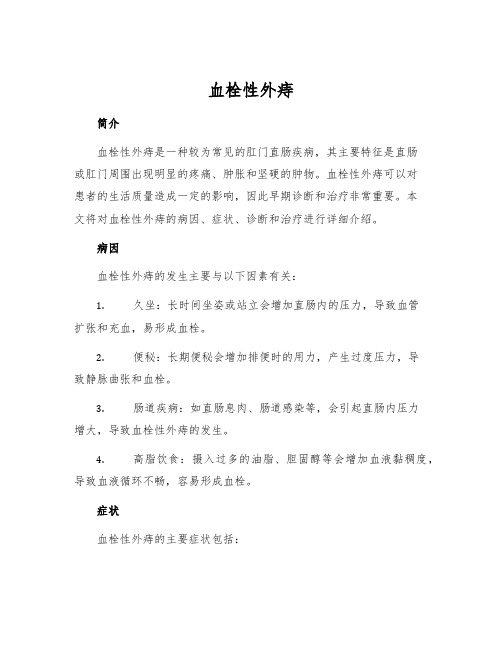 血栓性外痔

简介

血栓性外痔是一种较为常见的肛门直肠疾病，其主要特征是直肠或肛门周围出现明显的疼痛、肿胀和坚硬的肿物。血栓性外痔可以对患者的生活质量造成一定的影响，因此早期诊断和治疗非常重要。本文将对血栓性外痔的病因、症状、诊断和治疗进行详细介绍。

病因

血栓性外痔的发生主要与以下因素有关：

1. 久坐：长时间坐姿或站立会增加直肠内的压力，导致血管扩张和充血，易形成血栓。

2. 便秘：长期便秘会增加排便时的用力，产生过度压力，导致静脉曲张和血栓。

3. 肠道疾病：如直肠息肉、肠道感染等，会引起直肠内压力增大，导致血栓性外痔的发生。

4. 高脂饮食：摄入过多的油脂、胆固醇等会增加血液黏稠度，导致血液循环不畅，容易形成血栓。

症状

血栓性外痔的主要症状包括：